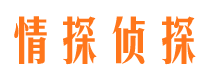 情探侦探